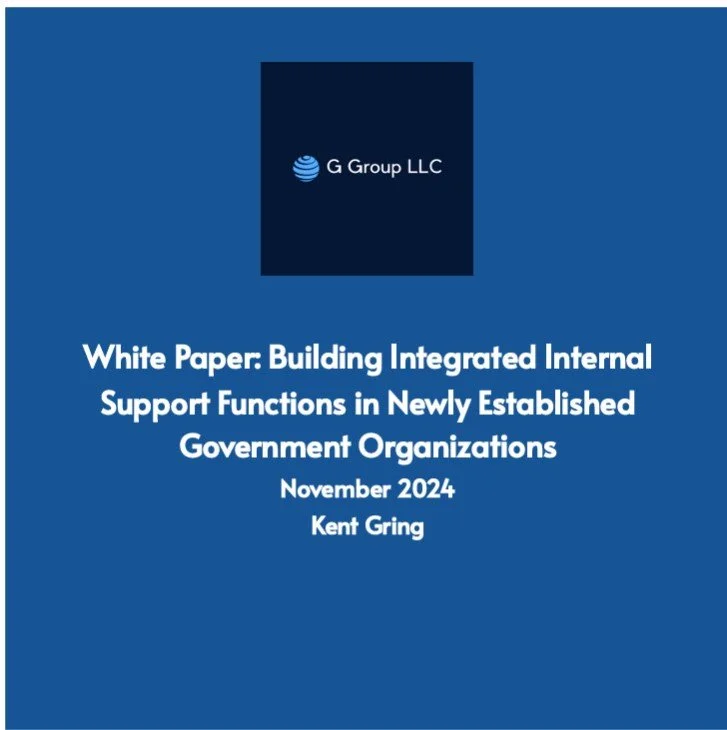 G Group LLC

White Paper: Building Integrated Internal Support Functions in Newly Established Government Organizations
November 2024
Kent Gring